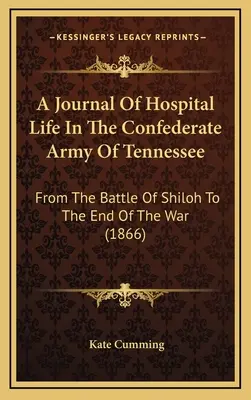 —KESSINGER'S LEGACY REPRINTS—

A Journal Of Hospital Life In The Confederate Army Of Tennessee

From The Battle Of Shiloh To The End Of The War (1866)

Kate Cumming